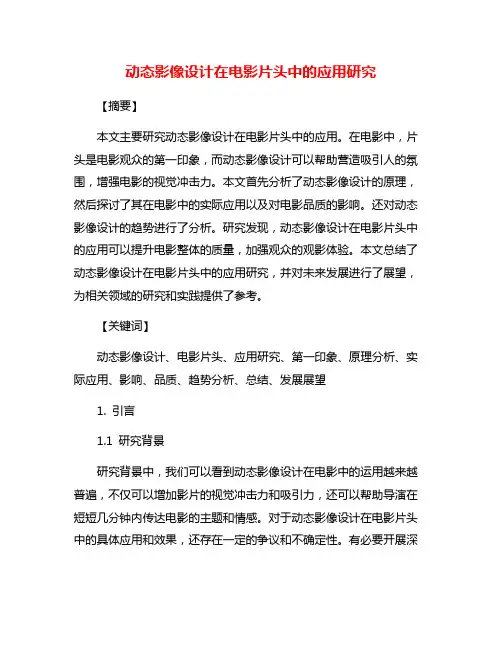 动态影像设计在电影片头中的应用研究

【摘要】

本文主要研究动态影像设计在电影片头中的应用。在电影中，片头是电影观众的第一印象，而动态影像设计可以帮助营造吸引人的氛围，增强电影的视觉冲击力。本文首先分析了动态影像设计的原理，然后探讨了其在电影中的实际应用以及对电影品质的影响。还对动态影像设计的趋势进行了分析。研究发现，动态影像设计在电影片头中的应用可以提升电影整体的质量，加强观众的观影体验。本文总结了动态影像设计在电影片头中的应用研究，并对未来发展进行了展望，为相关领域的研究和实践提供了参考。

【关键词】

动态影像设计、电影片头、应用研究、第一印象、原理分析、实际应用、影响、品质、趋势分析、总结、发展展望

1. 引言

1.1 研究背景

研究背景中，我们可以看到动态影像设计在电影中的运用越来越普遍，不仅可以增加影片的视觉冲击力和吸引力，还可以帮助导演在短短几分钟内传达电影的主题和情感。对于动态影像设计在电影片头中的具体应用和效果，还存在一定的争议和不确定性。有必要开展深